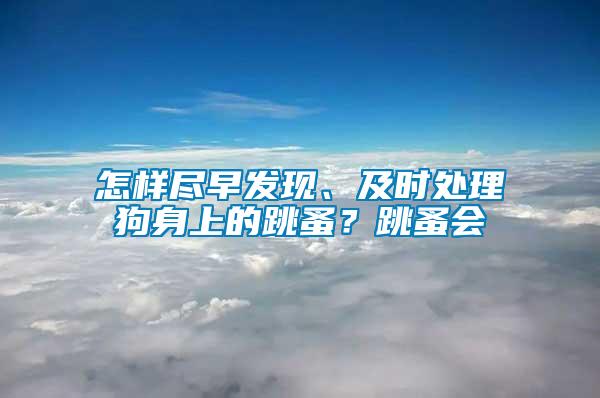 怎样尽早发现、及时处理狗身上的跳蚤？跳蚤会